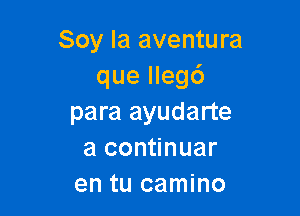 Soy la aventura
que llegó
para ayudarte
a continuar
en tu camino